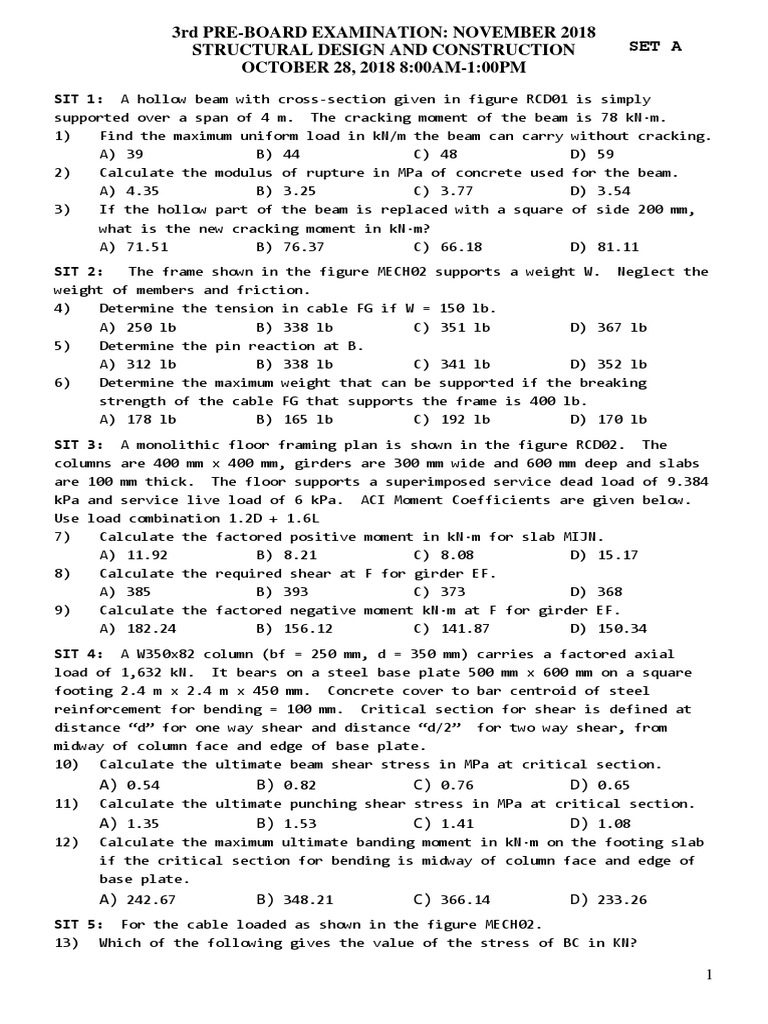 3rd PRE-BOARD EXAMINATION: NOVEMBER 2018
STRUCTURAL DESIGN AND CONSTRUCTION
OCTOBER 28, 2018 8:00AM-1:00PM

SET A

SIT 1: A hollow beam with cross-section given in figure RCD01 is simply supported over a span of 4 m. The cracking moment of the beam is 78 kN·m.
1) Find the maximum uniform load in kN/m the beam can carry without cracking.
A) 39 B) 44 C) 48 D) 59
2) Calculate the modulus of rupture in MPa of concrete used for the beam.
A) 4.35 B) 3.25 C) 3.77 D) 3.54
3) If the hollow part of the beam is replaced with a square of side 200 mm, what is the new cracking moment in kN·m?
A) 71.51 B) 76.37 C) 66.18 D) 81.11

SIT 2: The frame shown in the figure MECH02 supports a weight W. Neglect the weight of members and friction.
4) Determine the tension in cable FG if W = 150 lb.
A) 250 lb B) 338 lb C) 351 lb D) 367 lb
5) Determine the pin reaction at B.
A) 312 lb B) 338 lb C) 341 lb D) 352 lb
6) Determine the maximum weight that can be supported if the breaking strength of the cable FG that supports the frame is 400 lb.
A) 178 lb B) 165 lb C) 192 lb D) 170 lb

SIT 3: A monolithic floor framing plan is shown in the figure RCD02. The columns are 400 mm x 400 mm, girders are 300 mm wide and 600 mm deep and slabs are 100 mm thick. The floor supports a superimposed service dead load of 9.384 kPa and service live load of 6 kPa. ACI Moment Coefficients are given below. Use load combination 1.2D + 1.6L
7) Calculate the factored positive moment in kN·m for slab MIJN.
A) 11.92 B) 8.21 C) 8.08 D) 15.17
8) Calculate the required shear at F for girder EF.
A) 385 B) 393 C) 373 D) 368
9) Calculate the factored negative moment kN·m at F for girder EF.
A) 182.24 B) 156.12 C) 141.87 D) 150.34

SIT 4: A W350x82 column (bf = 250 mm, d = 350 mm) carries a factored axial load of 1,632 kN. It bears on a steel base plate 500 mm x 600 mm on a square footing 2.4 m x 2.4 m x 450 mm. Concrete cover to bar centroid of steel reinforcement for bending = 100 mm. Critical section for shear is defined at distance “d” for one way shear and distance “d/2” for two way shear, from midway of column face and edge of base plate.
10) Calculate the ultimate beam shear stress in MPa at critical section.
A) 0.54 B) 0.82 C) 0.76 D) 0.65
11) Calculate the ultimate punching shear stress in MPa at critical section.
A) 1.35 B) 1.53 C) 1.41 D) 1.08
12) Calculate the maximum ultimate banding moment in kN·m on the footing slab if the critical section for bending is midway of column face and edge of base plate.
A) 242.67 B) 348.21 C) 366.14 D) 233.26

SIT 5: For the cable loaded as shown in the figure MECH02.
13) Which of the following gives the value of the stress of BC in KN?

1